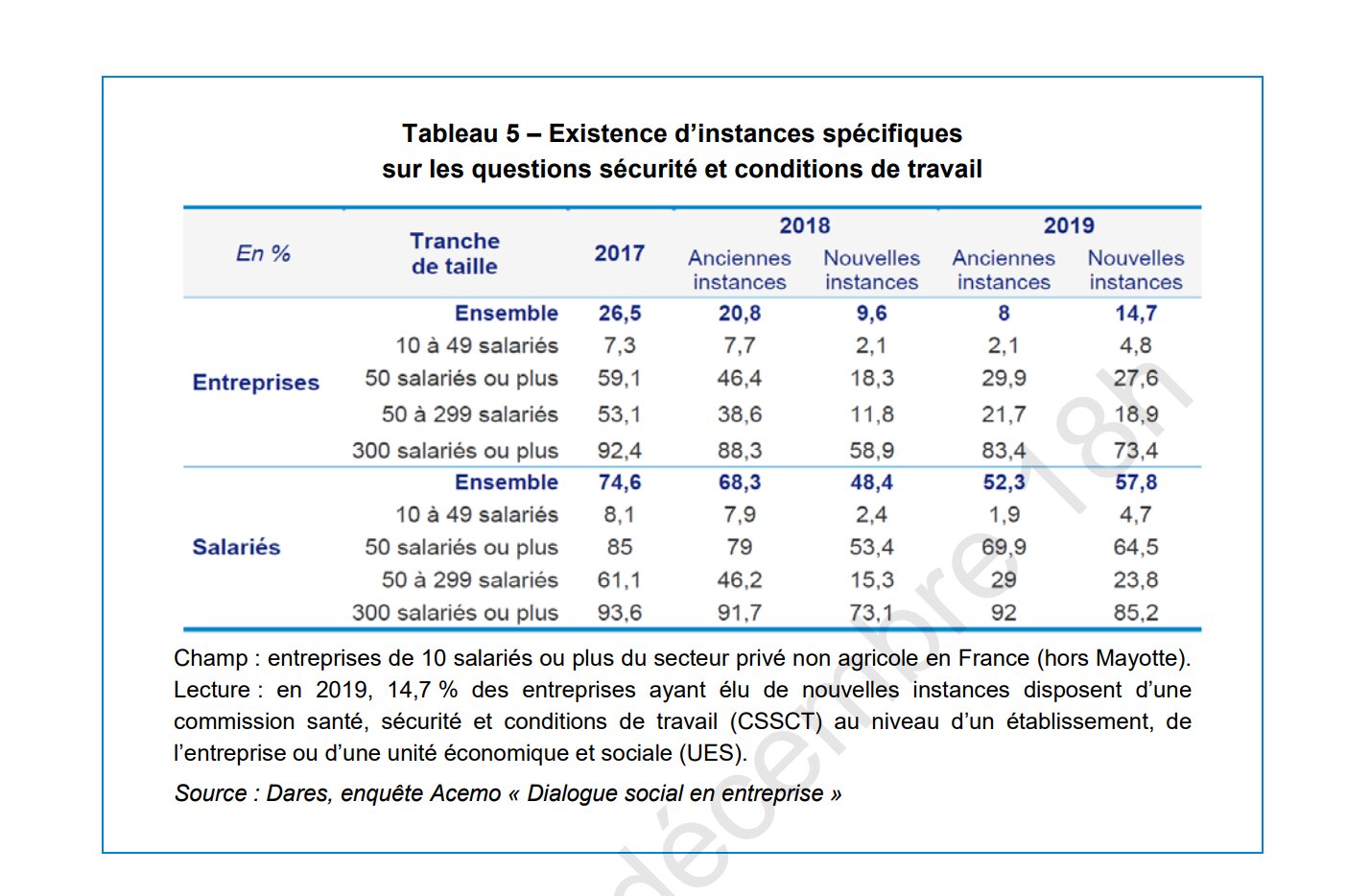 Tableau 5 – Existence d'instances spécifiques sur les questions sécurité et conditions de travail

| En % | Tranche de taille | 2017 | 2018 Anciennes instances | 2018 Nouvelles instances | 2019 Anciennes instances | 2019 Nouvelles instances |
|---|---|---|---|---|---|---|
| Entreprises | Ensemble | 26,5 | 20,8 | 9,6 | 8 | 14,7 |
| | 10 à 49 salariés | 7,3 | 7,7 | 2,1 | 2,1 | 4,8 |
| | 50 salariés ou plus | 59,1 | 46,4 | 18,3 | 29,9 | 27,6 |
| | 50 à 299 salariés | 53,1 | 38,6 | 11,8 | 21,7 | 18,9 |
| | 300 salariés ou plus | 92,4 | 88,3 | 58,9 | 83,4 | 73,4 |
| Salariés | Ensemble | 74,6 | 68,3 | 48,4 | 52,3 | 57,8 |
| | 10 à 49 salariés | 8,1 | 7,9 | 2,4 | 1,9 | 4,7 |
| | 50 salariés ou plus | 85 | 79 | 53,4 | 69,9 | 64,5 |
| | 50 à 299 salariés | 61,1 | 46,2 | 15,3 | 29 | 23,8 |
| | 300 salariés ou plus | 93,6 | 91,7 | 73,1 | 92 | 85,2 |

Champ : entreprises de 10 salariés ou plus du secteur privé non agricole en France (hors Mayotte).
Lecture : en 2019, 14,7 % des entreprises ayant élu de nouvelles instances disposent d'une commission santé, sécurité et conditions de travail (CSSCT) au niveau d'un établissement, de l'entreprise ou d'une unité économique et sociale (UES).

Source : Dares, enquête Acemo « Dialogue social en entreprise »

décembre 18h